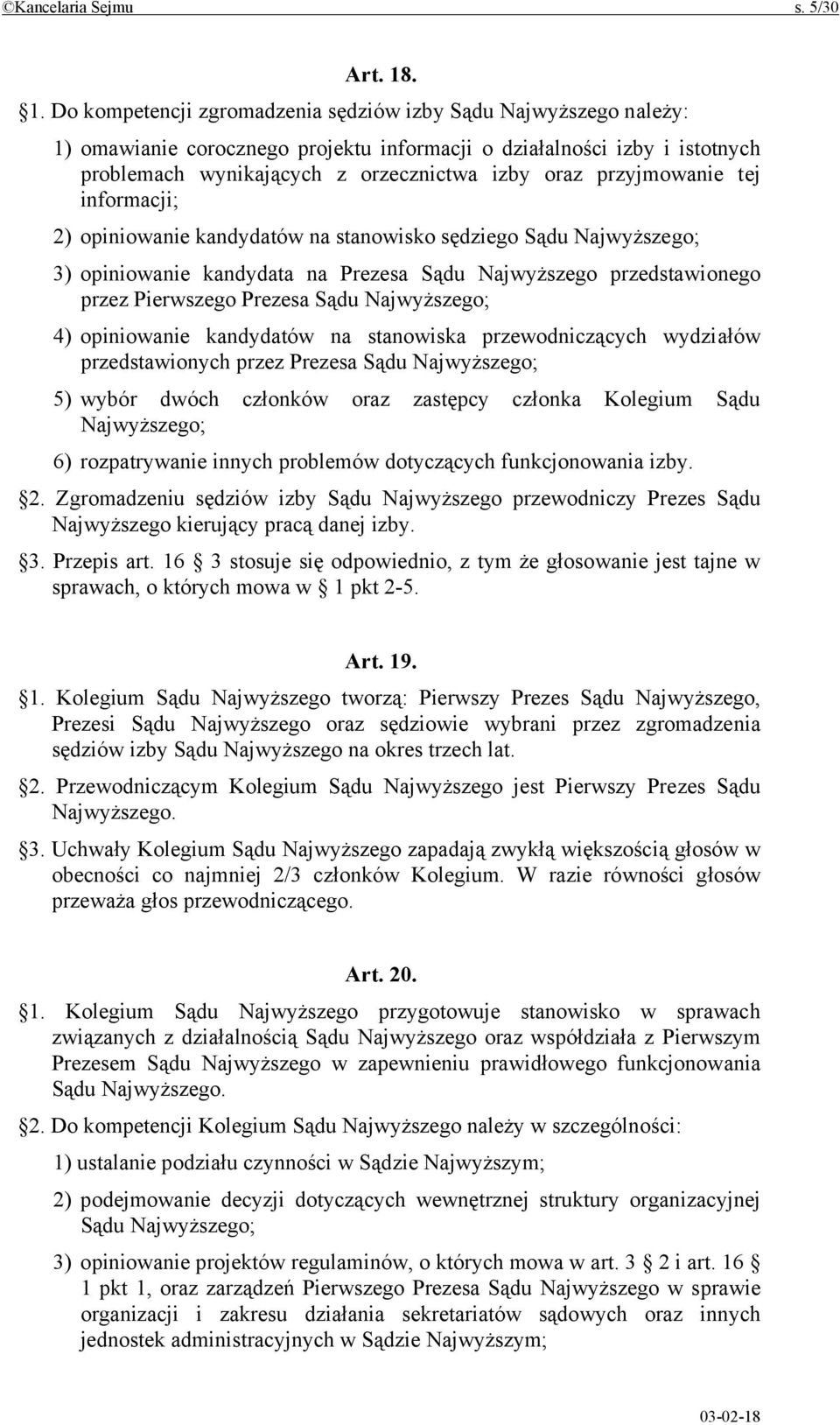 ©Kancelaria Sejmu s. 5/30

Art. 18.

§1. Do kompetencji zgromadzenia sędziów izby Sądu Najwyższego należy:

1) omawianie corocznego projektu informacji o działalności izby i istotnych problemach wynikających z orzecznictwa izby oraz przyjmowanie tej informacji;

2) opiniowanie kandydatów na stanowisko sędziego Sądu Najwyższego;

3) opiniowanie kandydata na Prezesa Sądu Najwyższego przedstawionego przez Pierwszego Prezesa Sądu Najwyższego;

4) opiniowanie kandydatów na stanowiska przewodniczących wydziałów przedstawionych przez Prezesa Sądu Najwyższego;

5) wybór dwóch członków oraz zastępcy członka Kolegium Sądu Najwyższego;

6) rozpatrywanie innych problemów dotyczących funkcjonowania izby.

§2. Zgromadzeniu sędziów izby Sądu Najwyższego przewodniczy Prezes Sądu Najwyższego kierujący pracą danej izby.

§3. Przepis art. 16 § 3 stosuje się odpowiednio, z tym że głosowanie jest tajne w sprawach, o których mowa w § 1 pkt 2-5.

Art. 19.

§1. Kolegium Sądu Najwyższego tworzą: Pierwszy Prezes Sądu Najwyższego, Prezesi Sądu Najwyższego oraz sędziowie wybrani przez zgromadzenia sędziów izby Sądu Najwyższego na okres trzech lat.

§2. Przewodniczącym Kolegium Sądu Najwyższego jest Pierwszy Prezes Sądu Najwyższego.

§3. Uchwały Kolegium Sądu Najwyższego zapadają zwykłą większością głosów w obecności co najmniej 2/3 członków Kolegium. W razie równości głosów przeważa głos przewodniczącego.

Art. 20.

§1. Kolegium Sądu Najwyższego przygotowuje stanowisko w sprawach związanych z działalnością Sądu Najwyższego oraz współdziała z Pierwszym Prezesem Sądu Najwyższego w zapewnieniu prawidłowego funkcjonowania Sądu Najwyższego.

§2. Do kompetencji Kolegium Sądu Najwyższego należy w szczególności:

1) ustalanie podziału czynności w Sądzie Najwyższym;

2) podejmowanie decyzji dotyczących wewnętrznej struktury organizacyjnej Sądu Najwyższego;

3) opiniowanie projektów regulaminów, o których mowa w art. 3 § 2 i art. 16 § 1 pkt 1, oraz zarządzeń Pierwszego Prezesa Sądu Najwyższego w sprawie organizacji i zakresu działania sekretariatów sądowych oraz innych jednostek administracyjnych w Sądzie Najwyższym;

03-02-18